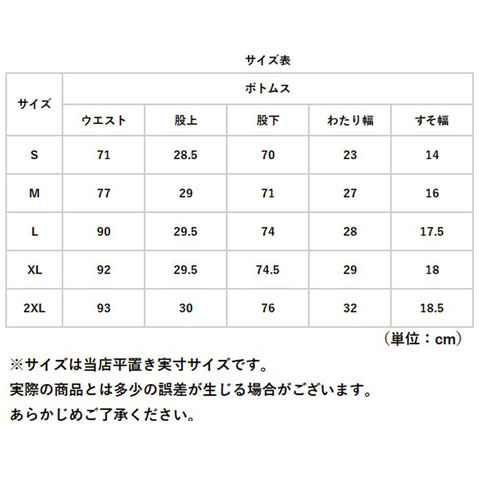 サイズ表

| サイズ | ボトムス | | | | |
|---|---|---|---|---|---|
| | ウエスト | 股上 | 股下 | わたり幅 | すそ幅 |
| S | 71 | 28.5 | 70 | 23 | 14 |
| M | 77 | 29 | 71 | 27 | 16 |
| L | 90 | 29.5 | 74 | 28 | 17.5 |
| XL | 92 | 29.5 | 74.5 | 29 | 18 |
| 2XL | 93 | 30 | 76 | 32 | 18.5 |

（単位：cm）

※サイズは当店平置き実寸サイズです。
実際の商品とは多少の誤差が生じる場合がございます。
あらかじめご了承ください。